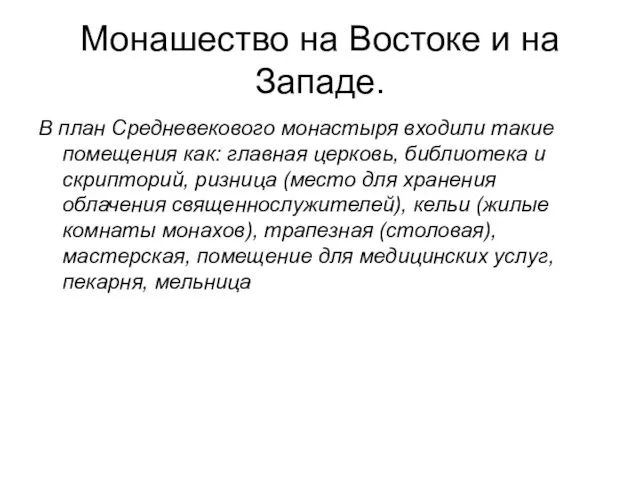 Монашество на Востоке и на Западе.

В план Средневекового монастыря входили такие помещения как: главная церковь, библиотека и скрипторий, ризница (место для хранения облачения священнослужителей), кельи (жилые комнаты монахов), трапезная (столовая), мастерская, помещение для медицинских услуг, пекарня, мельница